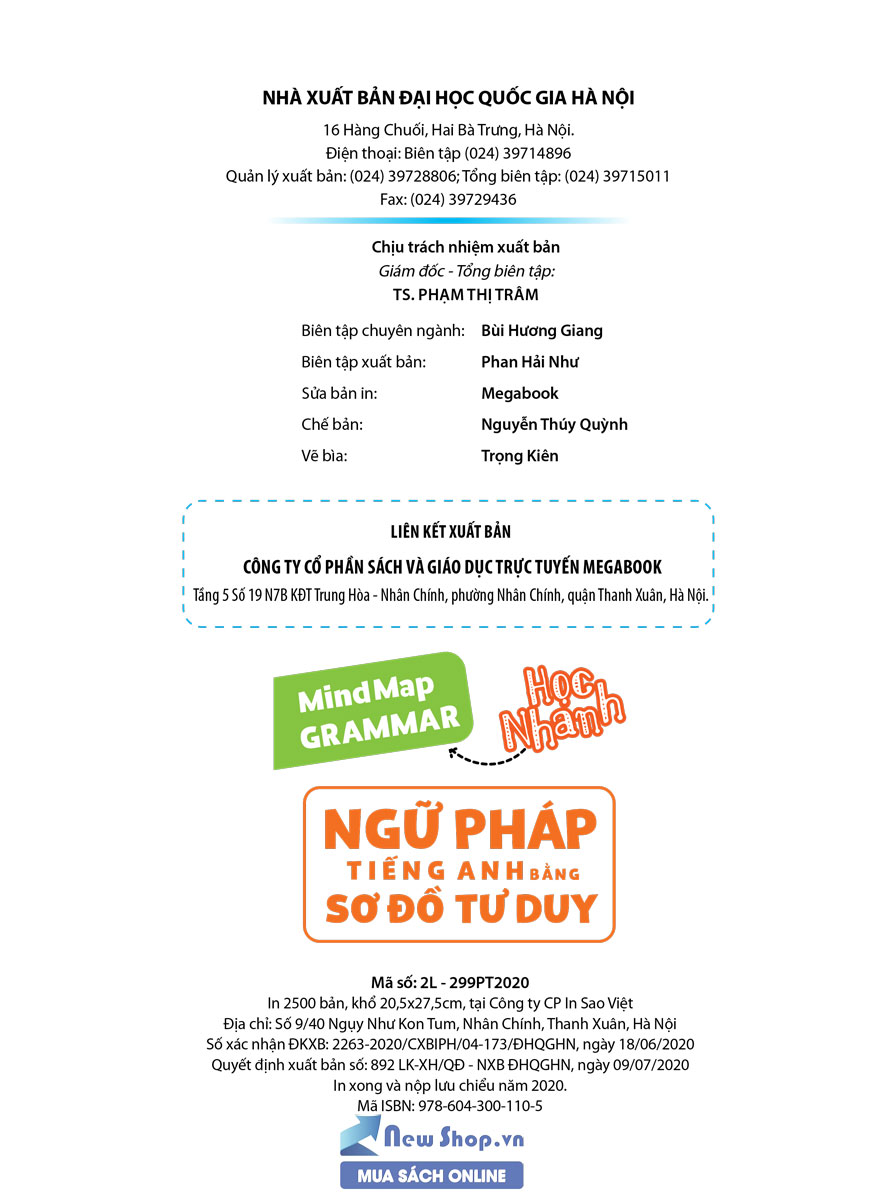 NHÀ XUẤT BẢN ĐẠI HỌC QUỐC GIA HÀ NỘI
16 Hàng Chuối, Hai Bà Trưng, Hà Nội.
Điện thoại: Biên tập (024) 39714896
Quản lý xuất bản: (024) 39728806; Tổng biên tập: (024) 39715011
Fax: (024) 39729436

Chịu trách nhiệm xuất bản
Giám đốc - Tổng biên tập:
TS. PHẠM THỊ TRÂM

Biên tập chuyên ngành: Bùi Hương Giang
Biên tập xuất bản: Phan Hải Như
Sửa bản in: Megabook
Chế bản: Nguyễn Thúy Quỳnh
Vẽ bìa: Trọng Kiên

LIÊN KẾT XUẤT BẢN
CÔNG TY CỔ PHẦN SÁCH VÀ GIÁO DỤC TRỰC TUYẾN MEGABOOK
Tầng 5 Số 19 N7B KĐT Trung Hòa - Nhân Chính, phường Nhân Chính, quận Thanh Xuân, Hà Nội.

Mind Map GRAMMAR
Học Nhanh

NGỮ PHÁP TIẾNG ANH BẰNG SƠ ĐỒ TƯ DUY

Mã số: 2L - 299PT2020
In 2500 bản, khổ 20,5x27,5cm, tại Công ty CP In Sao Việt
Địa chỉ: Số 9/40 Ngụy Như Kon Tum, Nhân Chính, Thanh Xuân, Hà Nội
Số xác nhận ĐKXB: 2263-2020/CXBIPH/04-173/ĐHQGHN, ngày 18/06/2020
Quyết định xuất bản số: 892 LK-XH/QĐ - NXB ĐHQGHN, ngày 09/07/2020
In xong và nộp lưu chiểu năm 2020.
Mã ISBN: 978-604-300-110-5

New Shop.vn
MUA SÁCH ONLINE